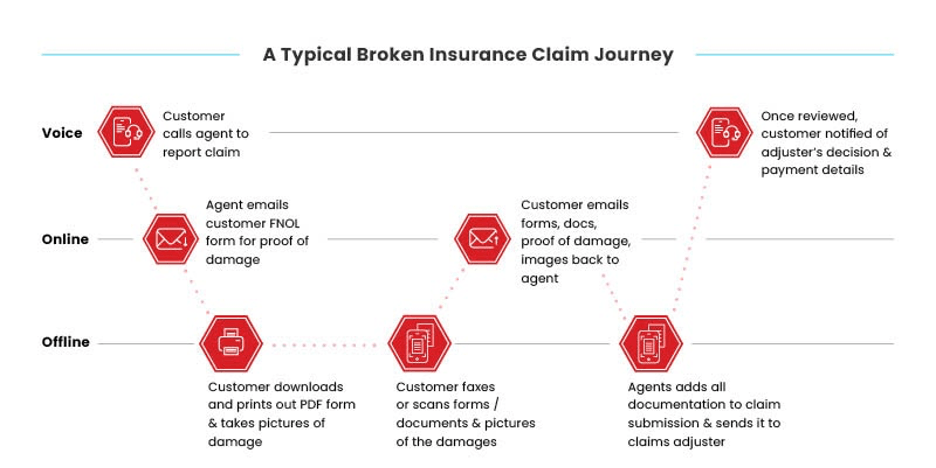 A Typical Broken Insurance Claim Journey

Voice

Customer calls agent to report claim

Once reviewed, customer notified of adjuster's decision & payment details

Online

Agent emails customer FNOL form for proof of damage

Customer emails forms, docs, proof of damage, images back to agent

Offline

Customer downloads and prints out PDF form & takes pictures of damage

Customer faxes or scans forms / documents & pictures of the damages

Agents adds all documentation to claim submission & sends it to claims adjuster